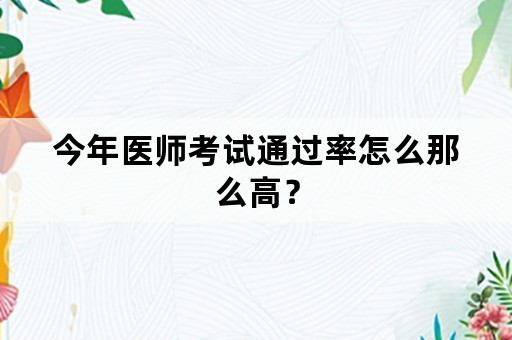 今年医师考试通过率怎么那么高？